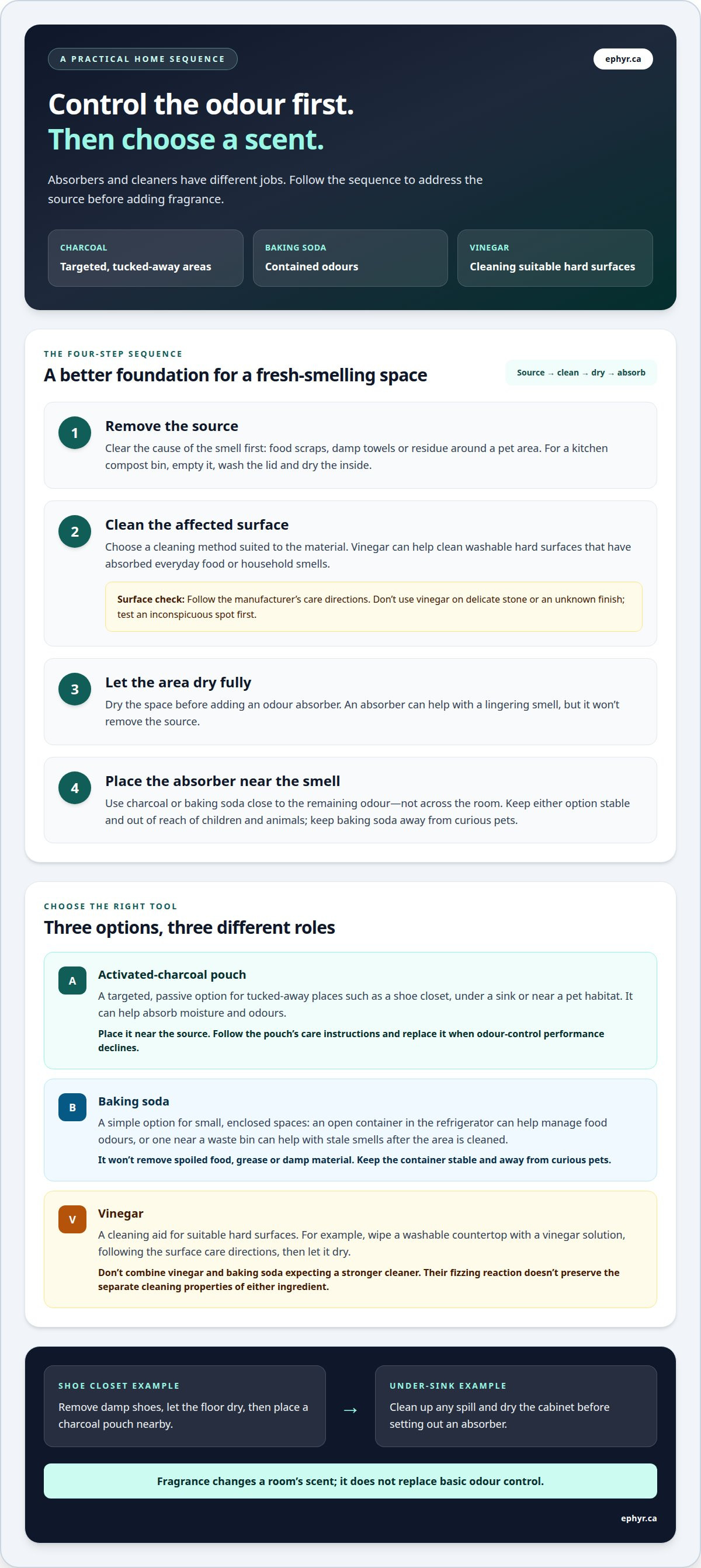 A PRACTICAL HOME SEQUENCE

ephyr.ca

Control the odour first.
Then choose a scent.

Absorbers and cleaners have different jobs. Follow the sequence to address the source before adding fragrance.

CHARCOAL
Targeted, tucked-away areas

BAKING SODA
Contained odours

VINEGAR
Cleaning suitable hard surfaces

THE FOUR-STEP SEQUENCE
A better foundation for a fresh-smelling space

Source → clean → dry → absorb

1
Remove the source
Clear the cause of the smell first: food scraps, damp towels or residue around a pet area. For a kitchen compost bin, empty it, wash the lid and dry the inside.

2
Clean the affected surface
Choose a cleaning method suited to the material. Vinegar can help clean washable hard surfaces that have absorbed everyday food or household smells.

Surface check: Follow the manufacturer's care directions. Don't use vinegar on delicate stone or an unknown finish; test an inconspicuous spot first.

3
Let the area dry fully
Dry the space before adding an odour absorber. An absorber can help with a lingering smell, but it won't remove the source.

4
Place the absorber near the smell
Use charcoal or baking soda close to the remaining odour—not across the room. Keep either option stable and out of reach of children and animals; keep baking soda away from curious pets.

CHOOSE THE RIGHT TOOL
Three options, three different roles

A
Activated-charcoal pouch
A targeted, passive option for tucked-away places such as a shoe closet, under a sink or near a pet habitat. It can help absorb moisture and odours.
Place it near the source. Follow the pouch's care instructions and replace it when odour-control performance declines.

B
Baking soda
A simple option for small, enclosed spaces: an open container in the refrigerator can help manage food odours, or one near a waste bin can help with stale smells after the area is cleaned.
It won't remove spoiled food, grease or damp material. Keep the container stable and away from curious pets.

V
Vinegar
A cleaning aid for suitable hard surfaces. For example, wipe a washable countertop with a vinegar solution, following the surface care directions, then let it dry.
Don't combine vinegar and baking soda expecting a stronger cleaner. Their fizzing reaction doesn't preserve the separate cleaning properties of either ingredient.

SHOE CLOSET EXAMPLE
Remove damp shoes, let the floor dry, then place a charcoal pouch nearby.

→

UNDER-SINK EXAMPLE
Clean up any spill and dry the cabinet before setting out an absorber.

Fragrance changes a room's scent; it does not replace basic odour control.

ephyr.ca